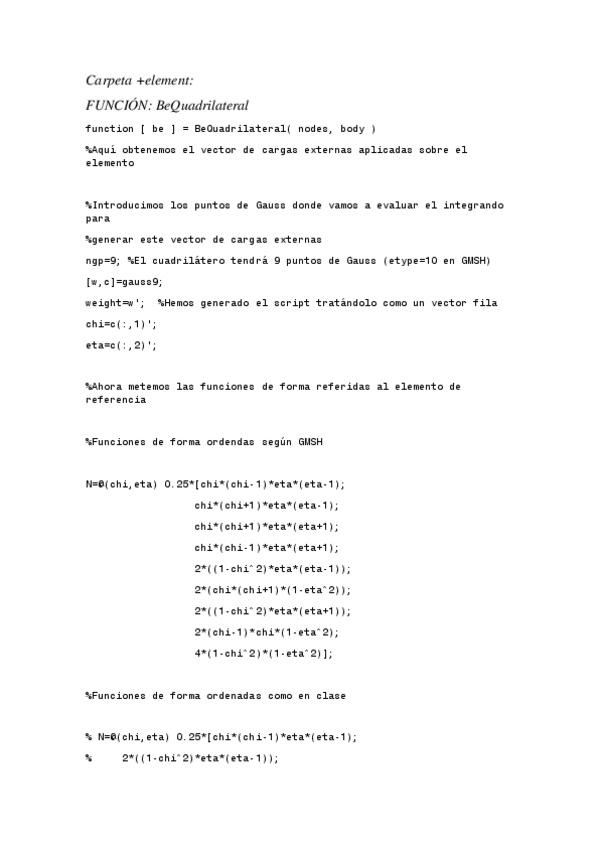 Carpeta +element:

FUNCIÓN: BeQuadrilateral

function [ be ] = BeQuadrilateral( nodes, body )

%Aquí obtenemos el vector de cargas externas aplicadas sobre el elemento

%Introducimos los puntos de Gauss donde vamos a evaluar el integrando para

%generar este vector de cargas externas

ngp=9; %El cuadrilátero tendrá 9 puntos de Gauss (etype=10 en GMSH)

[w,c]=gauss9;

weight=w'; %Hemos generado el script tratándolo como un vector fila

chi=c(:,1)';

eta=c(:,2)';

%Ahora metemos las funciones de forma referidas al elemento de referencia

%Funciones de forma ordendas según GMSH

N=@(chi,eta) 0.25*[chi*(chi-1)*eta*(eta-1);
chi*(chi+1)*eta*(eta-1);
chi*(chi+1)*eta*(eta+1);
chi*(chi-1)*eta*(eta+1);
2*((1-chi^2)*eta*(eta-1));
2*(chi*(chi+1)*(1-eta^2));
2*((1-chi^2)*eta*(eta+1));
2*(chi-1)*chi*(1-eta^2);
4*(1-chi^2)*(1-eta^2)];

%Funciones de forma ordenadas como en clase

% N=@(chi,eta) 0.25*[chi*(chi-1)*eta*(eta-1);

% 2*((1-chi^2)*eta*(eta-1));